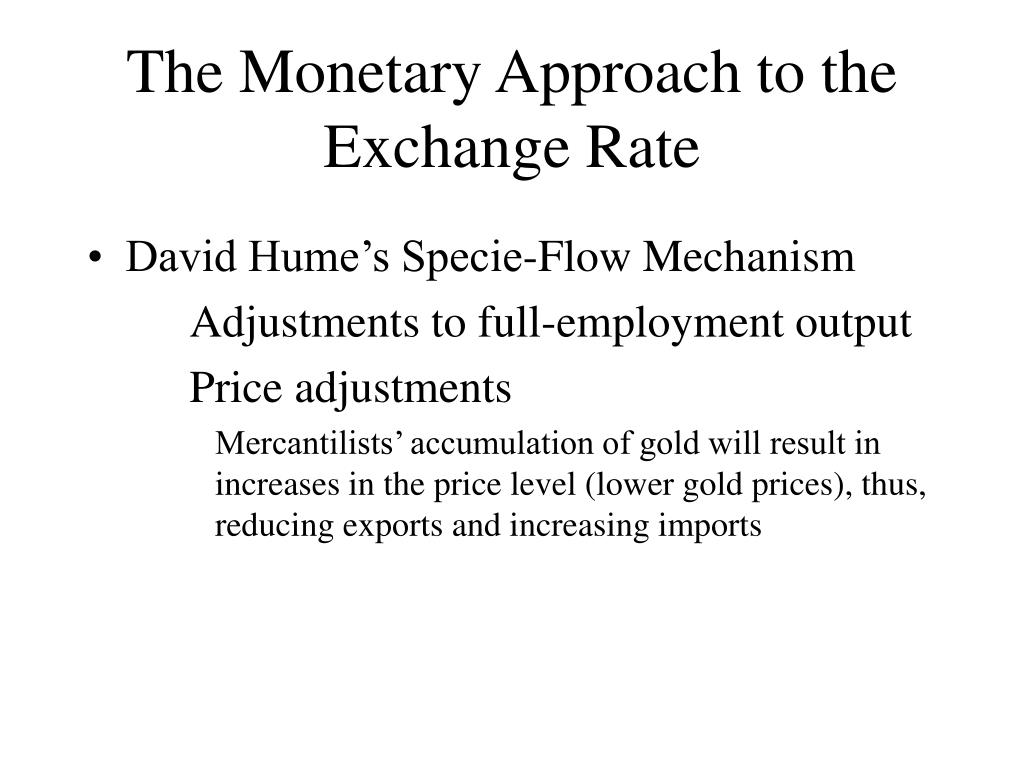 The Monetary Approach to the Exchange Rate

• David Hume’s Specie-Flow Mechanism

Adjustments to full-employment output

Price adjustments

Mercantilists’ accumulation of gold will result in increases in the price level (lower gold prices), thus, reducing exports and increasing imports